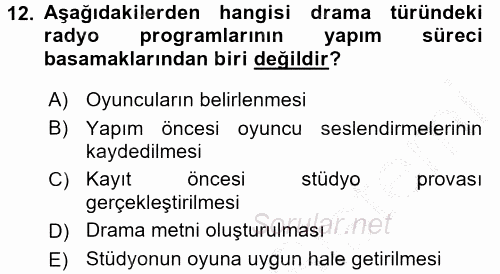 12. Aşağıdakilerden hangisi drama türündeki radyo programlarının yapım süreci basamaklarından biri değildir?

A) Oyuncuların belirlenmesi
B) Yapım öncesi oyuncu seslendirmelerinin kaydedilmesi
C) Kayıt öncesi stüdyo provası gerçekleştirilmesi
D) Drama metni oluşturulması
E) Stüdyonun oyuna uygun hale getirilmesi

Sorular.net